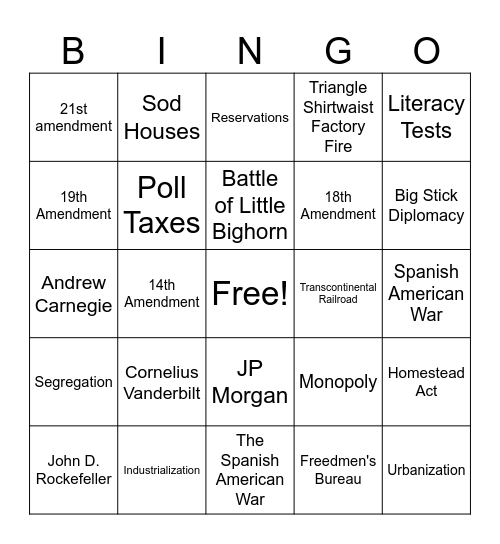 | B | I | N | G | O |
|---|---|---|---|---|
| 21st amendment | Sod Houses | Reservations | Triangle Shirtwaist Factory Fire | Literacy Tests |
| 19th Amendment | Poll Taxes | Battle of Little Bighorn | 18th Amendment | Big Stick Diplomacy |
| Andrew Carnegie | 14th Amendment | Free! | Transcontinental Railroad | Spanish American War |
| Segregation | Cornelius Vanderbilt | JP Morgan | Monopoly | Homestead Act |
| John D. Rockefeller | Industrialization | The Spanish American War | Freedmen's Bureau | Urbanization |